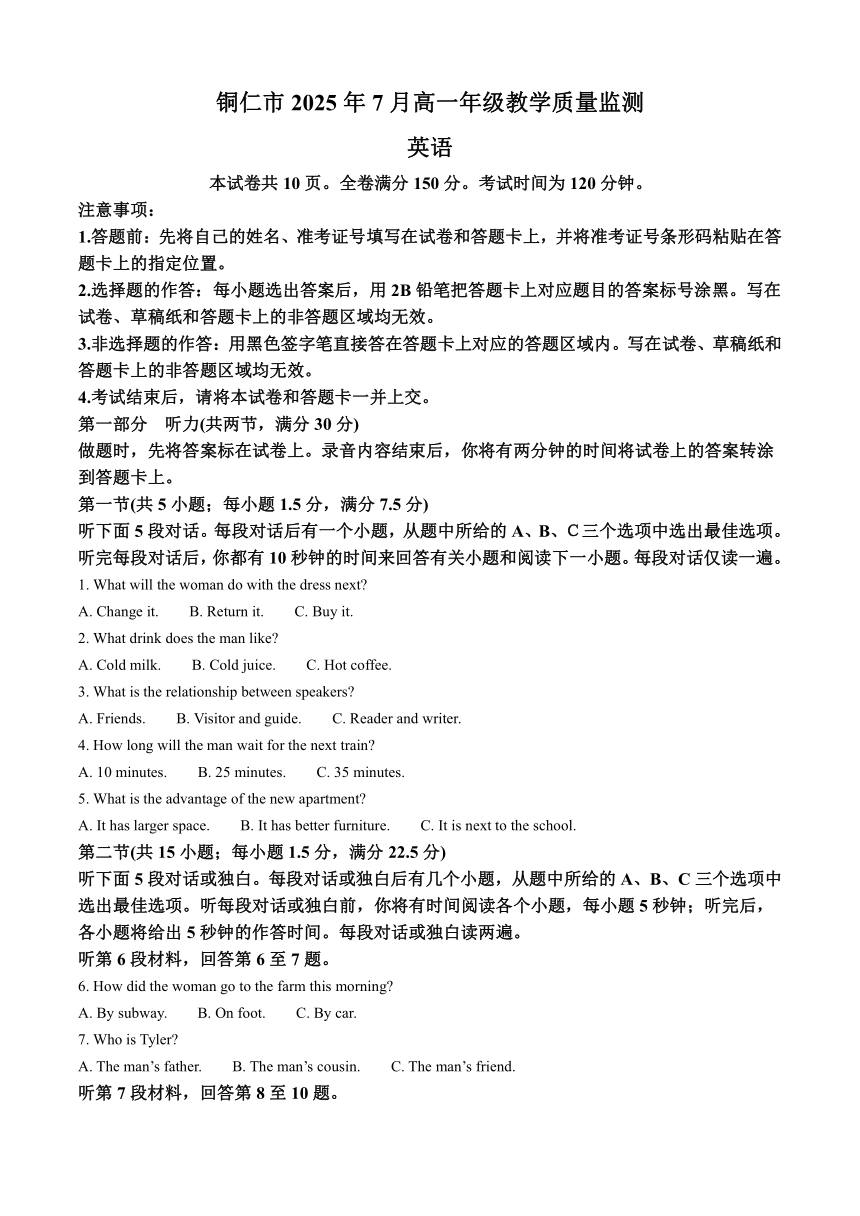 铜仁市 2025 年 7 月高一年级教学质量监测

英语

本试卷共 10 页。全卷满分 150 分。考试时间为 120 分钟。

注意事项：

1.答题前：先将自己的姓名、准考证号填写在试卷和答题卡上，并将准考证号条形码粘贴在答题卡上的指定位置。

2.选择题的作答：每小题选出答案后，用 2B 铅笔把答题卡上对应题目的答案标号涂黑。写在试卷、草稿纸和答题卡上的非答题区域均无效。

3.非选择题的作答：用黑色签字笔直接答在答题卡上对应的答题区域内。写在试卷、草稿纸和答题卡上的非答题区域均无效。

4.考试结束后，请将本试卷和答题卡一并上交。

第一部分　听力(共两节，满分 30 分)

做题时，先将答案标在试卷上。录音内容结束后，你将有两分钟的时间将试卷上的答案转涂到答题卡上。

第一节(共 5 小题；每小题 1.5 分，满分 7.5 分)

听下面 5 段对话。每段对话后有一个小题，从题中所给的 A、B、C 三个选项中选出最佳选项。听完每段对话后，你都有 10 秒钟的时间来回答有关小题和阅读下一小题。每段对话仅读一遍。

1. What will the woman do with the dress next?

A. Change it.　B. Return it.　C. Buy it.

2. What drink does the man like?

A. Cold milk.　B. Cold juice.　C. Hot coffee.

3. What is the relationship between speakers?

A. Friends.　B. Visitor and guide.　C. Reader and writer.

4. How long will the man wait for the next train?

A. 10 minutes.　B. 25 minutes.　C. 35 minutes.

5. What is the advantage of the new apartment?

A. It has larger space.　B. It has better furniture.　C. It is next to the school.

第二节(共 15 小题；每小题 1.5 分，满分 22.5 分)

听下面 5 段对话或独白。每段对话或独白后有几个小题，从题中所给的 A、B、C 三个选项中选出最佳选项。听每段对话或独白前，你将有时间阅读各个小题，每小题 5 秒钟；听完后，各小题将给出 5 秒钟的作答时间。每段对话或独白读两遍。

听第 6 段材料，回答第 6 至 7 题。

6. How did the woman go to the farm this morning?

A. By subway.　B. On foot.　C. By car.

7. Who is Tyler?

A. The man’s father.　B. The man’s cousin.　C. The man’s friend.

听第 7 段材料，回答第 8 至 10 题。